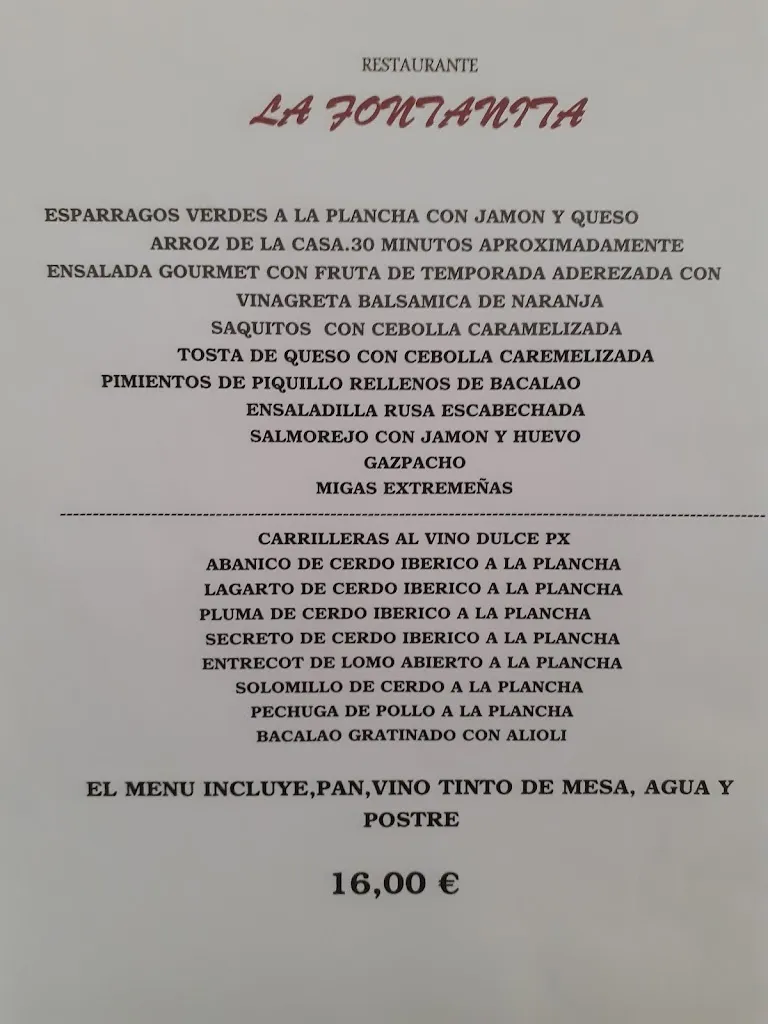 RESTAURANTE

LA FONTANITA

ESPARRAGOS VERDES A LA PLANCHA CON JAMON Y QUESO
ARROZ DE LA CASA.30 MINUTOS APROXIMADAMENTE
ENSALADA GOURMET CON FRUTA DE TEMPORADA ADEREZADA CON VINAGRETA BALSAMICA DE NARANJA
SAQUITOS CON CEBOLLA CARAMELIZADA
TOSTA DE QUESO CON CEBOLLA CAREMELIZADA
PIMIENTOS DE PIQUILLO RELLENOS DE BACALAO
ENSALADILLA RUSA ESCABECHADA
SALMOREJO CON JAMON Y HUEVO
GAZPACHO
MIGAS EXTREMEÑAS

CARRILLERAS AL VINO DULCE PX
ABANICO DE CERDO IBERICO A LA PLANCHA
LAGARTO DE CERDO IBERICO A LA PLANCHA
PLUMA DE CERDO IBERICO A LA PLANCHA
SECRETO DE CERDO IBERICO A LA PLANCHA
ENTRECOT DE LOMO ABIERTO A LA PLANCHA
SOLOMILLO DE CERDO A LA PLANCHA
PECHUGA DE POLLO A LA PLANCHA
BACALAO GRATINADO CON ALIOLI

EL MENU INCLUYE,PAN,VINO TINTO DE MESA, AGUA Y POSTRE

16,00 €